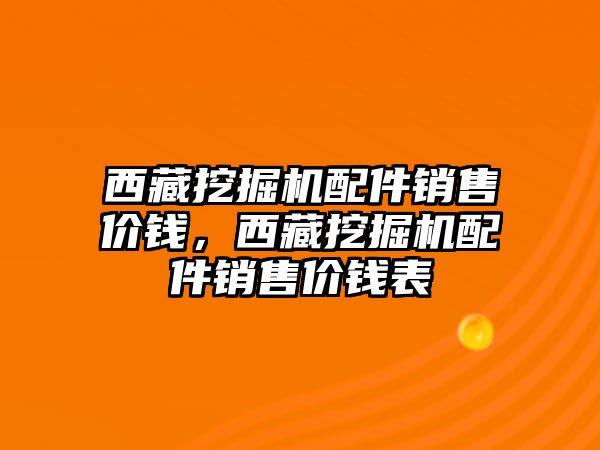 西藏挖掘机配件销售价钱，西藏挖掘机配件销售价钱表